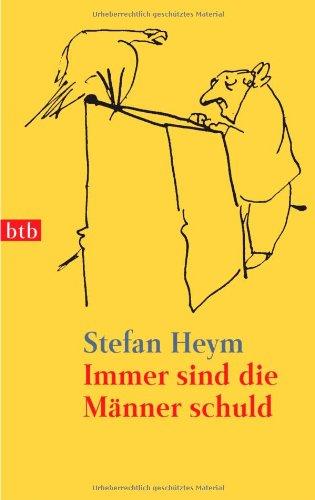 Urheberrechtlich geschütztes Material

btb

Stefan Heym
Immer sind die Männer schuld

Urheberrechtlich geschütztes Material